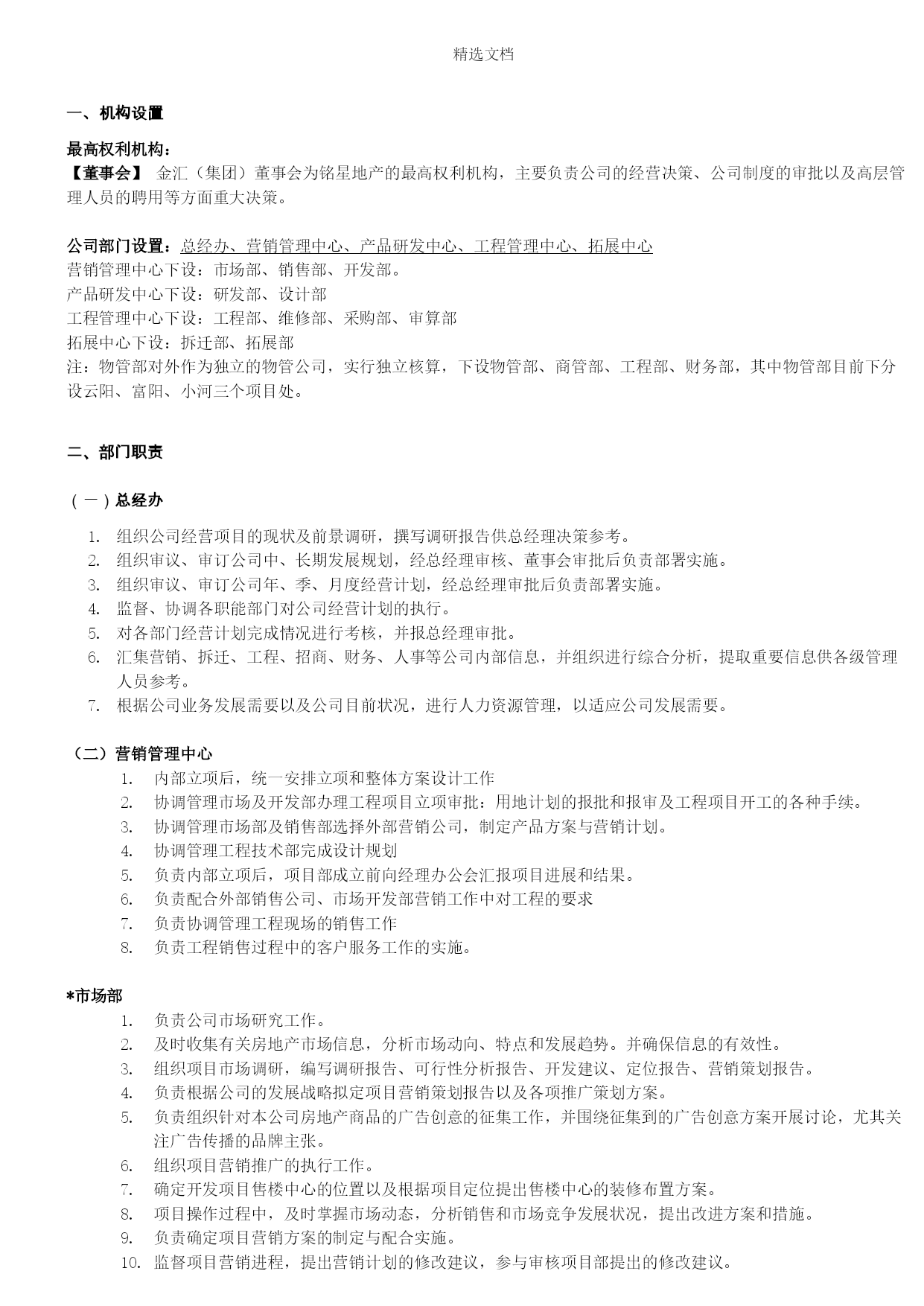 精选文档

一、机构设置

最高权利机构：
【董事会】 金汇（集团）董事会为铭星地产的最高权利机构，主要负责公司的经营决策、公司制度的审批以及高层管理人员的聘用等方面重大决策。

公司部门设置：总经办、营销管理中心、产品研发中心、工程管理中心、拓展中心
营销管理中心下设：市场部、销售部、开发部。
产品研发中心下设：研发部、设计部
工程管理中心下设：工程部、维修部、采购部、审算部
拓展中心下设：拆迁部、拓展部
注：物管部对外作为独立的物管公司，实行独立核算，下设物管部、商管部、工程部、财务部，其中物管部目前下分设云阳、富阳、小河三个项目处。

二、部门职责

（一）总经办

1. 组织公司经营项目的现状及前景调研，撰写调研报告供总经理决策参考。
2. 组织审议、审订公司中、长期发展规划，经总经理审核、董事会审批后负责部署实施。
3. 组织审议、审订公司年、季、月度经营计划，经总经理审批后负责部署实施。
4. 监督、协调各职能部门对公司经营计划的执行。
5. 对各部门经营计划完成情况进行考核，并报总经理审批。
6. 汇集营销、拆迁、工程、招商、财务、人事等公司内部信息，并组织进行综合分析，提取重要信息供各级管理人员参考。
7. 根据公司业务发展需要以及公司目前状况，进行人力资源管理，以适应公司发展需要。

（二）营销管理中心
1. 内部立项后，统一安排立项和整体方案设计工作
2. 协调管理市场及开发部办理工程项目立项审批：用地计划的报批和报审及工程项目开工的各种手续。
3. 协调管理市场部及销售部选择外部营销公司，制定产品方案与营销计划。
4. 协调管理工程技术部完成设计规划
5. 负责内部立项后，项目部成立前向经理办公会汇报项目进展和结果。
6. 负责配合外部销售公司、市场开发部营销工作中对工程的要求
7. 负责协调管理工程现场的销售工作
8. 负责工程销售过程中的客户服务工作的实施。

*市场部
1. 负责公司市场研究工作。
2. 及时收集有关房地产市场信息，分析市场动向、特点和发展趋势。并确保信息的有效性。
3. 组织项目市场调研，编写调研报告、可行性分析报告、开发建议、定位报告、营销策划报告。
4. 负责根据公司的发展战略拟定项目营销策划报告以及各项推广策划方案。
5. 负责组织针对本公司房地产商品的广告创意的征集工作，并围绕征集到的广告创意方案开展讨论，尤其关注广告传播的品牌主张。
6. 组织项目营销推广的执行工作。
7. 确定开发项目售楼中心的位置以及根据项目定位提出售楼中心的装修布置方案。
8. 项目操作过程中，及时掌握市场动态，分析销售和市场竞争发展状况，提出改进方案和措施。
9. 负责确定项目营销方案的制定与配合实施。
10. 监督项目营销进程，提出营销计划的修改建议，参与审核项目部提出的修改建议。